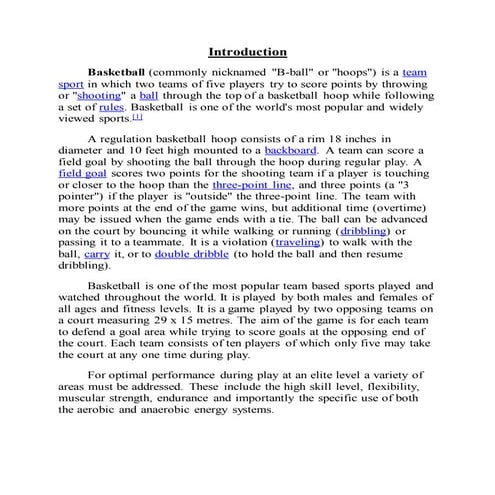 Introduction

Basketball (commonly nicknamed "B-ball" or "hoops") is a team sport in which two teams of five players try to score points by throwing or "shooting" a ball through the top of a basketball hoop while following a set of rules. Basketball is one of the world's most popular and widely viewed sports.[1]

A regulation basketball hoop consists of a rim 18 inches in diameter and 10 feet high mounted to a backboard. A team can score a field goal by shooting the ball through the hoop during regular play. A field goal scores two points for the shooting team if a player is touching or closer to the hoop than the three-point line, and three points (a "3 pointer") if the player is "outside" the three-point line. The team with more points at the end of the game wins, but additional time (overtime) may be issued when the game ends with a tie. The ball can be advanced on the court by bouncing it while walking or running (dribbling) or passing it to a teammate. It is a violation (traveling) to walk with the ball, carry it, or to double dribble (to hold the ball and then resume dribbling).

Basketball is one of the most popular team based sports played and watched throughout the world. It is played by both males and females of all ages and fitness levels. It is a game played by two opposing teams on a court measuring 29 x 15 metres. The aim of the game is for each team to defend a goal area while trying to score goals at the opposing end of the court. Each team consists of ten players of which only five may take the court at any one time during play.

For optimal performance during play at an elite level a variety of areas must be addressed. These include the high skill level, flexibility, muscular strength, endurance and importantly the specific use of both the aerobic and anaerobic energy systems.